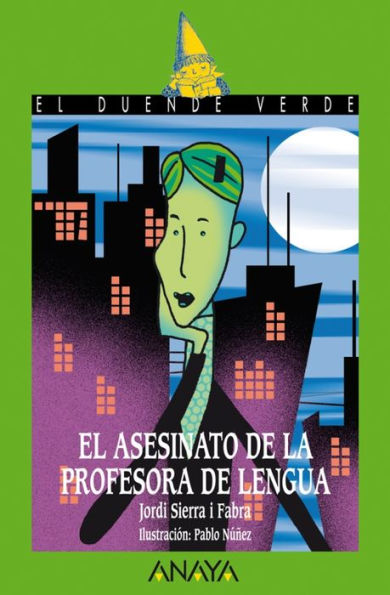 EL DUENDE VERDE

EL ASESINATO DE LA PROFESORA DE LENGUA

Jordi Sierra i Fabra

Ilustración: Pablo Núñez

ANAYA